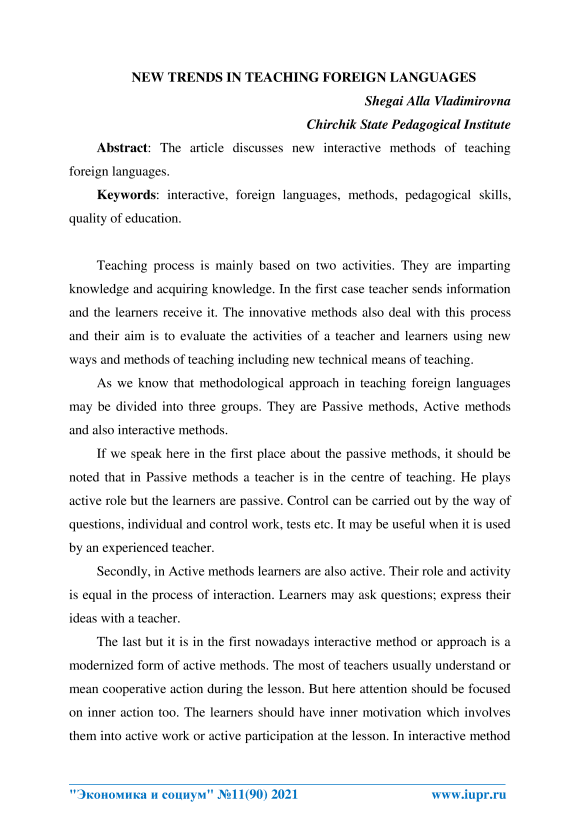 NEW TRENDS IN TEACHING FOREIGN LANGUAGES

Shegai Alla Vladimirovna

Chirchik State Pedagogical Institute

Abstract: The article discusses new interactive methods of teaching foreign languages.

Keywords: interactive, foreign languages, methods, pedagogical skills, quality of education.

Teaching process is mainly based on two activities. They are imparting knowledge and acquiring knowledge. In the first case teacher sends information and the learners receive it. The innovative methods also deal with this process and their aim is to evaluate the activities of a teacher and learners using new ways and methods of teaching including new technical means of teaching.

As we know that methodological approach in teaching foreign languages may be divided into three groups. They are Passive methods, Active methods and also interactive methods.

If we speak here in the first place about the passive methods, it should be noted that in Passive methods a teacher is in the centre of teaching. He plays active role but the learners are passive. Control can be carried out by the way of questions, individual and control work, tests etc. It may be useful when it is used by an experienced teacher.

Secondly, in Active methods learners are also active. Their role and activity is equal in the process of interaction. Learners may ask questions; express their ideas with a teacher.

The last but it is in the first nowadays interactive method or approach is a modernized form of active methods. The most of teachers usually understand or mean cooperative action during the lesson. But here attention should be focused on inner action too. The learners should have inner motivation which involves them into active work or active participation at the lesson. In interactive method

"Экономика и социум" №11(90) 2021 www.iupr.ru